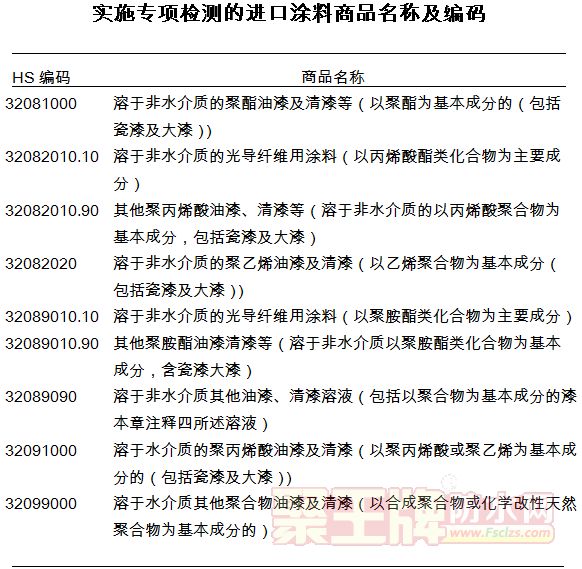 实施专项检测的进口涂料商品名称及编码

| HS 编码 | 商品名称 |
|---|---|
| 32081000 | 溶于非水介质的聚酯油漆及清漆等（以聚酯为基本成分的（包括瓷漆及大漆）） |
| 32082010.10 | 溶于非水介质的光导纤维用涂料（以丙烯酸酯类化合物为主要成分） |
| 32082010.90 | 其他聚丙烯酸油漆、清漆等（溶于非水介质的以丙烯酸聚合物为基本成分，包括瓷漆及大漆） |
| 32082020 | 溶于非水介质的聚乙烯油漆及清漆（以乙烯聚合物为基本成分（包括瓷漆及大漆）） |
| 32089010.10 | 溶于非水介质的光导纤维用涂料（以聚胺酯类化合物为主要成分） |
| 32089010.90 | 其他聚胺酯油漆清漆等（溶于非水介质以聚胺酯类化合物为基本成分，含瓷漆大漆） |
| 32089090 | 溶于非水介质其他油漆、清漆溶液（包括以聚合物为基本成分的漆本章注释四所述溶液） |
| 32091000 | 溶于水介质的聚丙烯酸油漆及清漆（以聚丙烯酸或聚乙烯为基本成分的（包括瓷漆及大漆）） |
| 32099000 | 溶于水介质其他聚合物油漆及清漆（以合成聚合物或化学改性天然聚合物为基本成分的） |

聚王牌防水网
www.Fsclzs.com